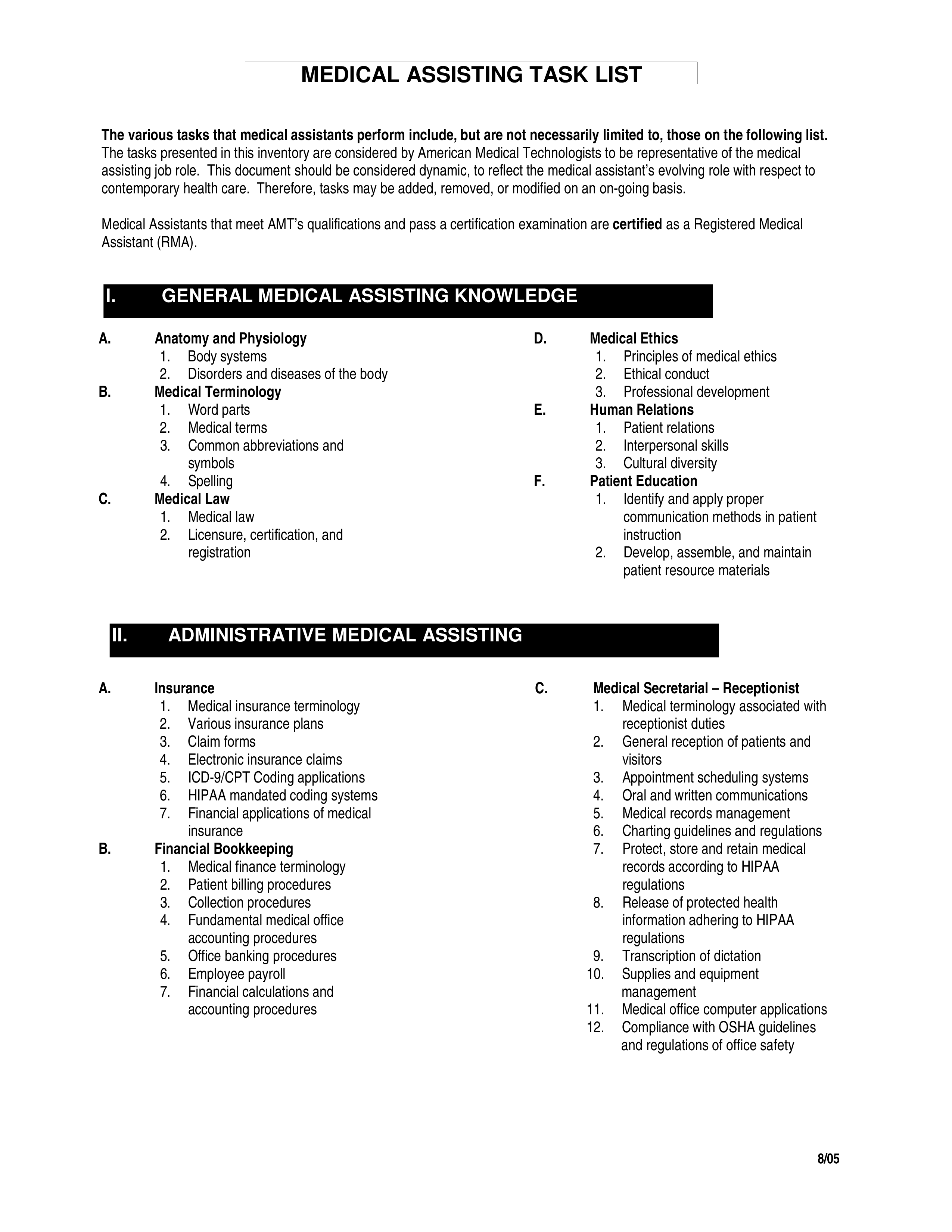 MEDICAL ASSISTING TASK LIST

The various tasks that medical assistants perform include, but are not necessarily limited to, those on the following list. The tasks presented in this inventory are considered by American Medical Technologists to be representative of the medical assisting job role. This document should be considered dynamic, to reflect the medical assistant's evolving role with respect to contemporary health care. Therefore, tasks may be added, removed, or modified on an on-going basis.

Medical Assistants that meet AMT's qualifications and pass a certification examination are certified as a Registered Medical Assistant (RMA).

I. GENERAL MEDICAL ASSISTING KNOWLEDGE

A. Anatomy and Physiology
1. Body systems
2. Disorders and diseases of the body
B. Medical Terminology
1. Word parts
2. Medical terms
3. Common abbreviations and symbols
4. Spelling
C. Medical Law
1. Medical law
2. Licensure, certification, and registration

D. Medical Ethics
1. Principles of medical ethics
2. Ethical conduct
3. Professional development
E. Human Relations
1. Patient relations
2. Interpersonal skills
3. Cultural diversity
F. Patient Education
1. Identify and apply proper communication methods in patient instruction
2. Develop, assemble, and maintain patient resource materials

II. ADMINISTRATIVE MEDICAL ASSISTING

A. Insurance
1. Medical insurance terminology
2. Various insurance plans
3. Claim forms
4. Electronic insurance claims
5. ICD-9/CPT Coding applications
6. HIPAA mandated coding systems
7. Financial applications of medical insurance
B. Financial Bookkeeping
1. Medical finance terminology
2. Patient billing procedures
3. Collection procedures
4. Fundamental medical office accounting procedures
5. Office banking procedures
6. Employee payroll
7. Financial calculations and accounting procedures

C. Medical Secretarial – Receptionist
1. Medical terminology associated with receptionist duties
2. General reception of patients and visitors
3. Appointment scheduling systems
4. Oral and written communications
5. Medical records management
6. Charting guidelines and regulations
7. Protect, store and retain medical records according to HIPAA regulations
8. Release of protected health information adhering to HIPAA regulations
9. Transcription of dictation
10. Supplies and equipment management
11. Medical office computer applications
12. Compliance with OSHA guidelines and regulations of office safety

8/05